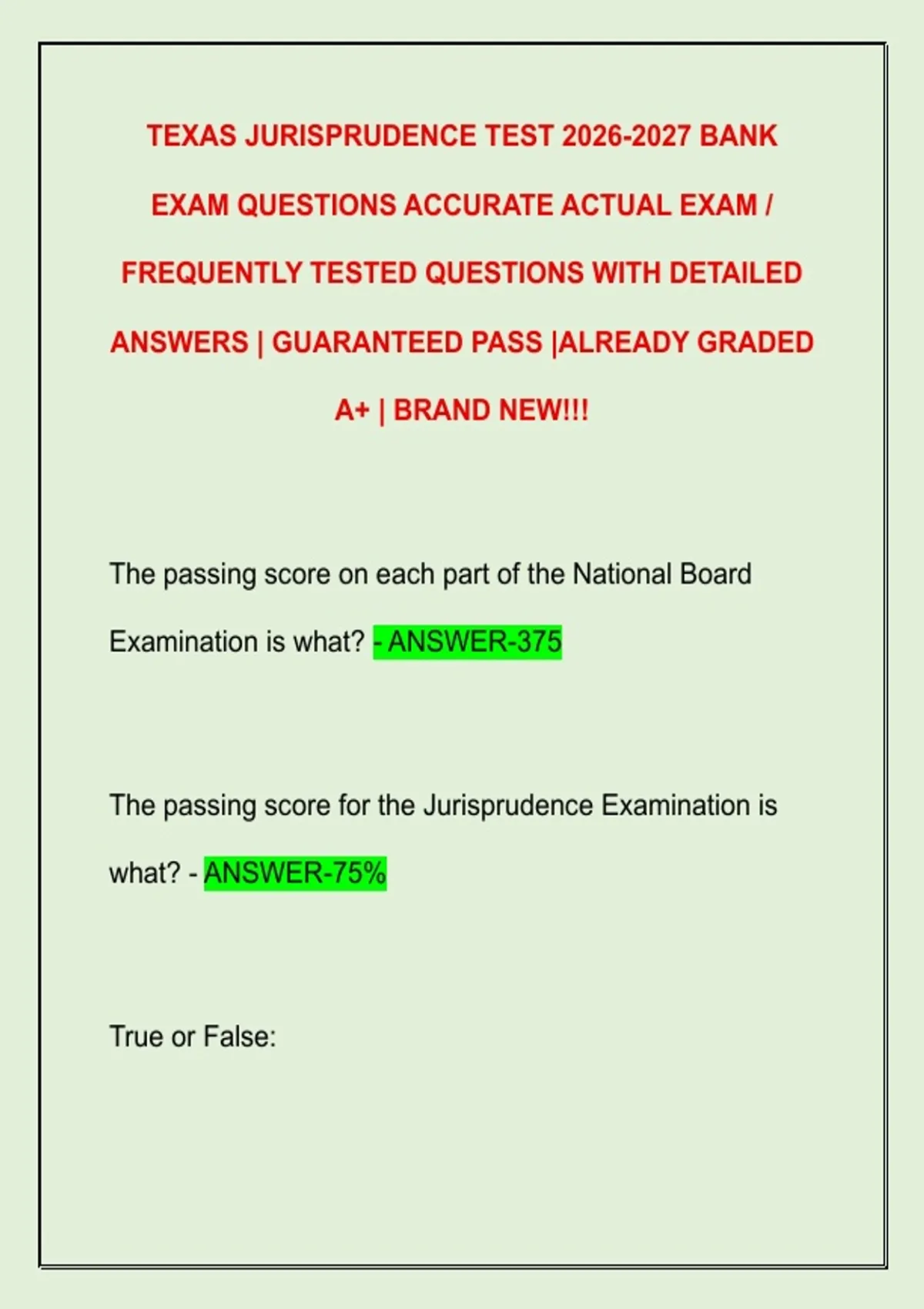 TEXAS JURISPRUDENCE TEST 2026-2027 BANK EXAM QUESTIONS ACCURATE ACTUAL EXAM / FREQUENTLY TESTED QUESTIONS WITH DETAILED ANSWERS | GUARANTEED PASS |ALREADY GRADED A+ | BRAND NEW!!!

The passing score on each part of the National Board Examination is what? - ANSWER-375

The passing score for the Jurisprudence Examination is what? - ANSWER-75%

True or False: